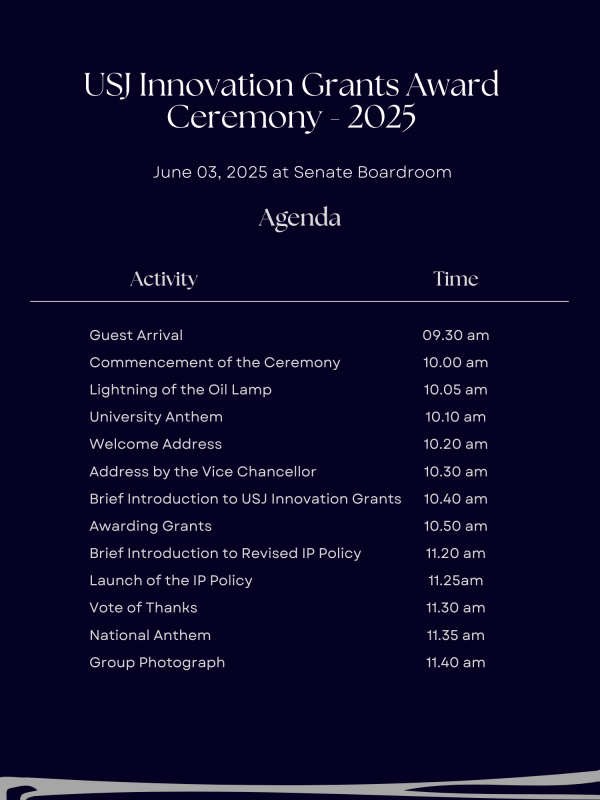 USJ Innovation Grants Award Ceremony - 2025

June 03, 2025 at Senate Boardroom

Agenda

| Activity | Time |
|---|---|
| Guest Arrival | 09.30 am |
| Commencement of the Ceremony | 10.00 am |
| Lightning of the Oil Lamp | 10.05 am |
| University Anthem | 10.10 am |
| Welcome Address | 10.20 am |
| Address by the Vice Chancellor | 10.30 am |
| Brief Introduction to USJ Innovation Grants | 10.40 am |
| Awarding Grants | 10.50 am |
| Brief Introduction to Revised IP Policy | 11.20 am |
| Launch of the IP Policy | 11.25am |
| Vote of Thanks | 11.30 am |
| National Anthem | 11.35 am |
| Group Photograph | 11.40 am |